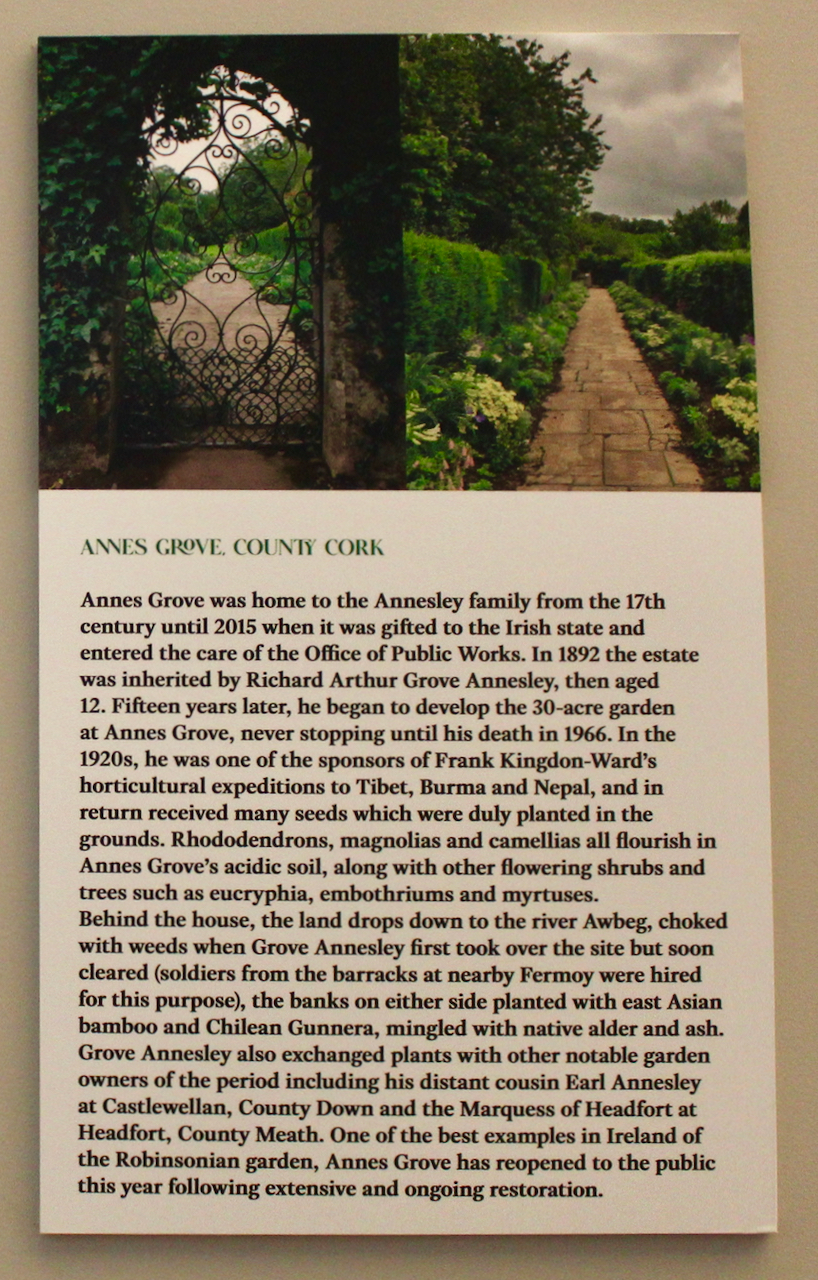 ANNES GROVE, COUNTY CORK

Annes Grove was home to the Annesley family from the 17th century until 2015 when it was gifted to the Irish state and entered the care of the Office of Public Works. In 1892 the estate was inherited by Richard Arthur Grove Annesley, then aged 12. Fifteen years later, he began to develop the 30-acre garden at Annes Grove, never stopping until his death in 1966. In the 1920s, he was one of the sponsors of Frank Kingdon-Ward's horticultural expeditions to Tibet, Burma and Nepal, and in return received many seeds which were duly planted in the grounds. Rhododendrons, magnolias and camellias all flourish in Annes Grove's acidic soil, along with other flowering shrubs and trees such as eucryphia, embothriums and myrtuses.
Behind the house, the land drops down to the river Awbeg, choked with weeds when Grove Annesley first took over the site but soon cleared (soldiers from the barracks at nearby Fermoy were hired for this purpose), the banks on either side planted with east Asian bamboo and Chilean Gunnera, mingled with native alder and ash. Grove Annesley also exchanged plants with other notable garden owners of the period including his distant cousin Earl Annesley at Castlewellan, County Down and the Marquess of Headfort at Headfort, County Meath. One of the best examples in Ireland of the Robinsonian garden, Annes Grove has reopened to the public this year following extensive and ongoing restoration.